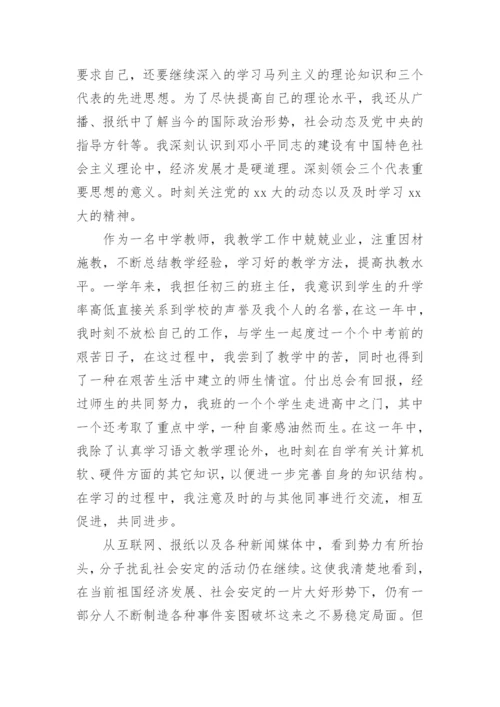 要求自己，还要继续深入的学习马列主义的理论知识和三个代表的先进思想。为了尽快提高自己的理论水平，我还从广播、报纸中了解当今的国际政治形势，社会动态及党中央的指导方针等。我深刻认识到邓小平同志的建设有中国特色社会主义理论中，经济发展才是硬道理。深刻领会三个代表重要思想的意义。时刻关注党的 xx 大的动态以及及时学习 xx 大的精神。

作为一名中学教师，我教学工作中兢兢业业，注重因材施教，不断总结教学经验，学习好的教学方法，提高执教水平。一学年来，我担任初三的班主任，我意识到学生的升学率高低直接关系到学校的声誉及我个人的名誉，在这一年中，我时刻不放松自己的工作，与学生一起度过一个个中考前的艰苦日子，在这过程中，我尝到了教学中的苦，同时也得到了一种在艰苦生活中建立的师生情谊。付出总会有回报，经过师生的共同努力，我班的一个个学生走进高中之门，其中一个还考取了重点中学，一种自豪感油然而生。在这一年中，我除了认真学习语文教学理论外，也时刻在自学有关计算机软、硬件方面的其它知识，以便进一步完善自身的知识结构。在学习的过程中，我注意及时的与其他同事进行交流，相互促进，共同进步。

从互联网、报纸以及各种新闻媒体中，看到势力有所抬头，分子扰乱社会安定的活动仍在继续。这使我清楚地看到，在当前祖国经济发展、社会安定的一片大好形势下，仍有一部分人不断制造各种事件妄图破坏这来之不易稳定局面。但